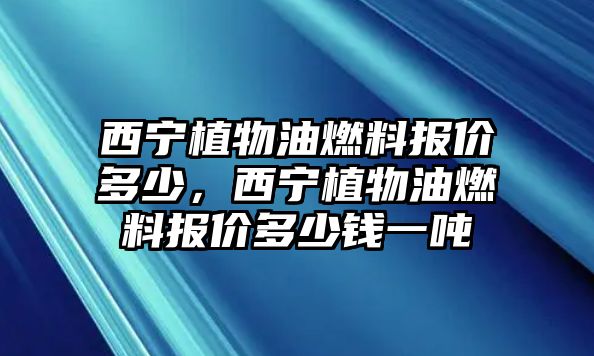 西宁植物油燃料报价多少，西宁植物油燃料报价多少钱一吨